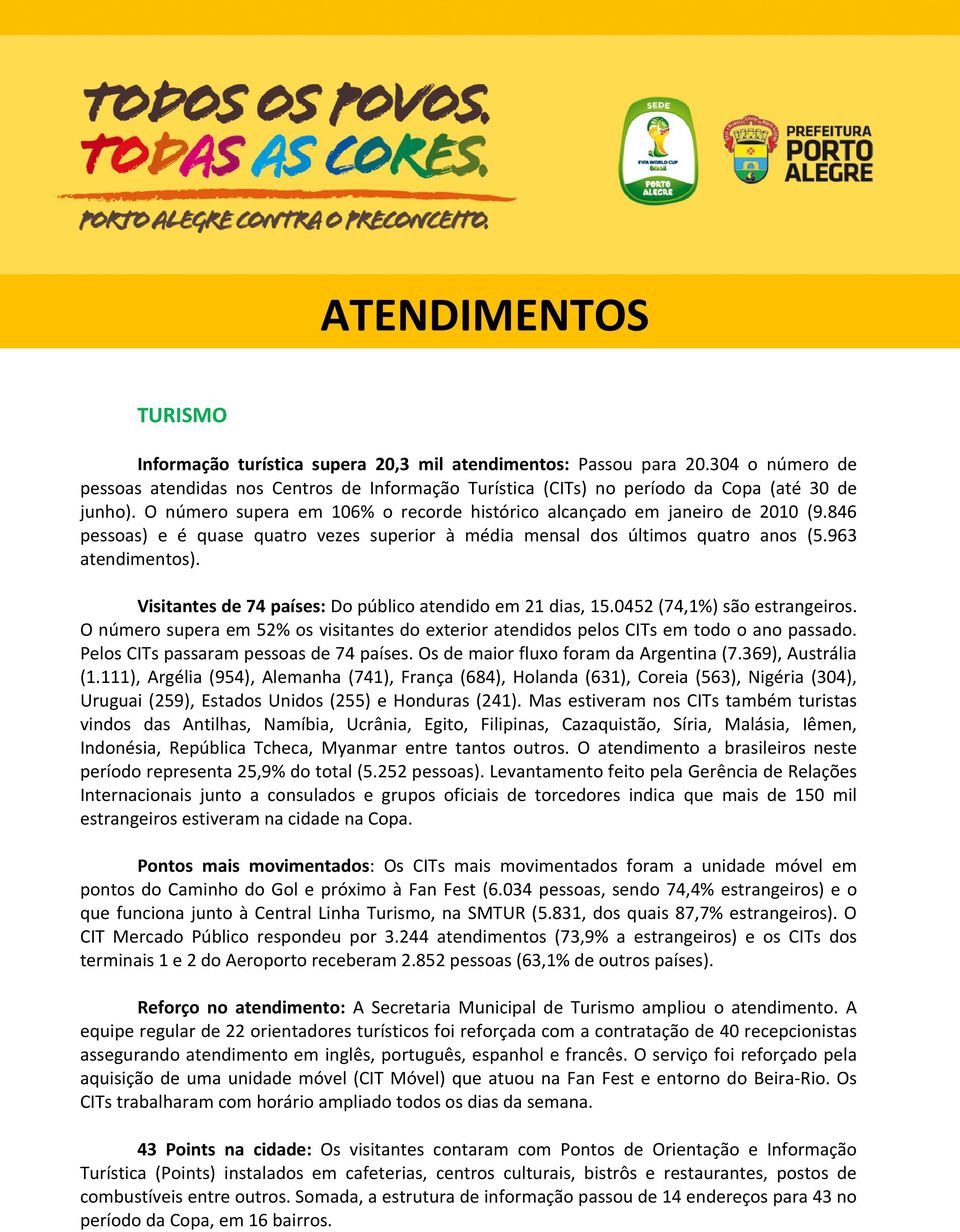 TODOS OS POVOS.
TODAS AS CORES.
PORTO ALEGRE CONTRA O PRECONCEITO.

SEDE
FIFA WORLD CUP Brasil
PORTO ALEGRE

PREFEITURA
PORTO ALEGRE

ATENDIMENTOS

TURISMO

Informação turística supera 20,3 mil atendimentos: Passou para 20.304 o número de pessoas atendidas nos Centros de Informação Turística (CITs) no período da Copa (até 30 de junho). O número supera em 106% o recorde histórico alcançado em janeiro de 2010 (9.846 pessoas) e é quase quatro vezes superior à média mensal dos últimos quatro anos (5.963 atendimentos).

Visitantes de 74 países: Do público atendido em 21 dias, 15.0452 (74,1%) são estrangeiros. O número supera em 52% os visitantes do exterior atendidos pelos CITs em todo o ano passado. Pelos CITs passaram pessoas de 74 países. Os de maior fluxo foram da Argentina (7.369), Austrália (1.111), Argélia (954), Alemanha (741), França (684), Holanda (631), Coreia (563), Nigéria (304), Uruguai (259), Estados Unidos (255) e Honduras (241). Mas estiveram nos CITs também turistas vindos das Antilhas, Namíbia, Ucrânia, Egito, Filipinas, Cazaquistão, Síria, Malásia, Iêmen, Indonésia, República Tcheca, Myanmar entre tantos outros. O atendimento a brasileiros neste período representa 25,9% do total (5.252 pessoas). Levantamento feito pela Gerência de Relações Internacionais junto a consulados e grupos oficiais de torcedores indica que mais de 150 mil estrangeiros estiveram na cidade na Copa.

Pontos mais movimentados: Os CITs mais movimentados foram a unidade móvel em pontos do Caminho do Gol e próximo à Fan Fest (6.034 pessoas, sendo 74,4% estrangeiros) e o que funciona junto à Central Linha Turismo, na SMTUR (5.831, dos quais 87,7% estrangeiros). O CIT Mercado Público respondeu por 3.244 atendimentos (73,9% a estrangeiros) e os CITs dos terminais 1 e 2 do Aeroporto receberam 2.852 pessoas (63,1% de outros países).

Reforço no atendimento: A Secretaria Municipal de Turismo ampliou o atendimento. A equipe regular de 22 orientadores turísticos foi reforçada com a contratação de 40 recepcionistas assegurando atendimento em inglês, português, espanhol e francês. O serviço foi reforçado pela aquisição de uma unidade móvel (CIT Móvel) que atuou na Fan Fest e entorno do Beira-Rio. Os CITs trabalharam com horário ampliado todos os dias da semana.

43 Points na cidade: Os visitantes contaram com Pontos de Orientação e Informação Turística (Points) instalados em cafeterias, centros culturais, bistrôs e restaurantes, postos de combustíveis entre outros. Somada, a estrutura de informação passou de 14 endereços para 43 no período da Copa, em 16 bairros.